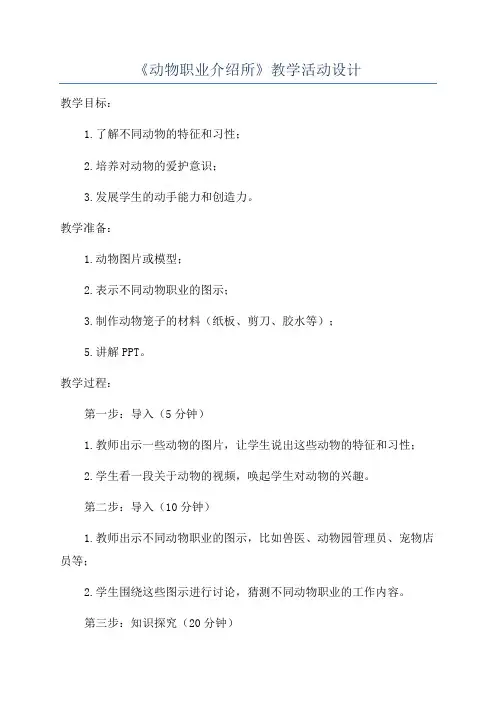 《动物职业介绍所》教学活动设计

教学目标：

1.了解不同动物的特征和习性；

2.培养对动物的爱护意识；

3.发展学生的动手能力和创造力。

教学准备：

1.动物图片或模型；

2.表示不同动物职业的图示；

3.制作动物笼子的材料（纸板、剪刀、胶水等）；

5.讲解PPT。

教学过程：

第一步：导入（5分钟）

1.教师出示一些动物的图片，让学生说出这些动物的特征和习性；

2.学生看一段关于动物的视频，唤起学生对动物的兴趣。

第二步：导入（10分钟）

1.教师出示不同动物职业的图示，比如兽医、动物园管理员、宠物店员等；

2.学生围绕这些图示进行讨论，猜测不同动物职业的工作内容。

第三步：知识探究（20分钟）